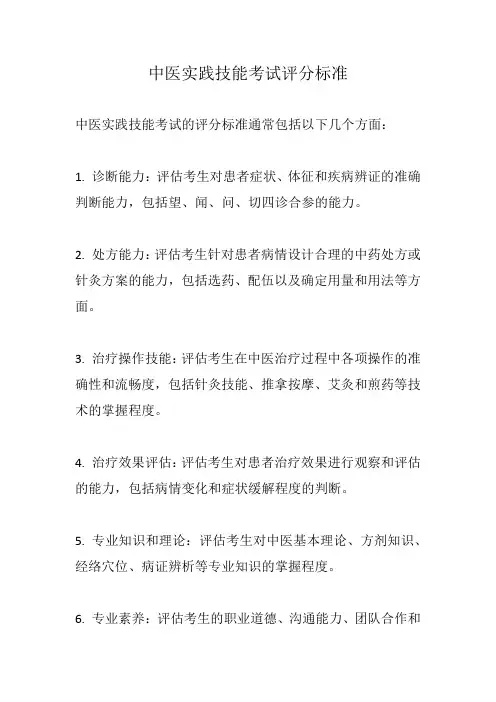 中医实践技能考试评分标准

中医实践技能考试的评分标准通常包括以下几个方面：

1. 诊断能力：评估考生对患者症状、体征和疾病辨证的准确判断能力，包括望、闻、问、切四诊合参的能力。

2. 处方能力：评估考生针对患者病情设计合理的中药处方或针灸方案的能力，包括选药、配伍以及确定用量和用法等方面。

3. 治疗操作技能：评估考生在中医治疗过程中各项操作的准确性和流畅度，包括针灸技能、推拿按摩、艾灸和煎药等技术的掌握程度。

4. 治疗效果评估：评估考生对患者治疗效果进行观察和评估的能力，包括病情变化和症状缓解程度的判断。

5. 专业知识和理论：评估考生对中医基本理论、方剂知识、经络穴位、病证辨析等专业知识的掌握程度。

6. 专业素养：评估考生的职业道德、沟通能力、团队合作和